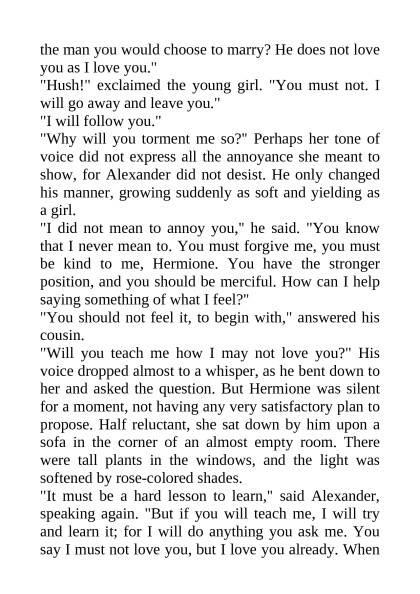 the man you would choose to marry? He does not love you as I love you."

"Hush!" exclaimed the young girl. "You must not. I will go away and leave you."

"I will follow you."

"Why will you torment me so?" Perhaps her tone of voice did not express all the annoyance she meant to show, for Alexander did not desist. He only changed his manner, growing suddenly as soft and yielding as a girl.

"I did not mean to annoy you," he said. "You know that I never mean to. You must forgive me, you must be kind to me, Hermione. You have the stronger position, and you should be merciful. How can I help saying something of what I feel?"

"You should not feel it, to begin with," answered his cousin.

"Will you teach me how I may not love you?" His voice dropped almost to a whisper, as he bent down to her and asked the question. But Hermione was silent for a moment, not having any very satisfactory plan to propose. Half reluctant, she sat down by him upon a sofa in the corner of an almost empty room. There were tall plants in the windows, and the light was softened by rose-colored shades.

"It must be a hard lesson to learn," said Alexander, speaking again. "But if you will teach me, I will try and learn it; for I will do anything you ask me. You say I must not love you, but I love you already. When